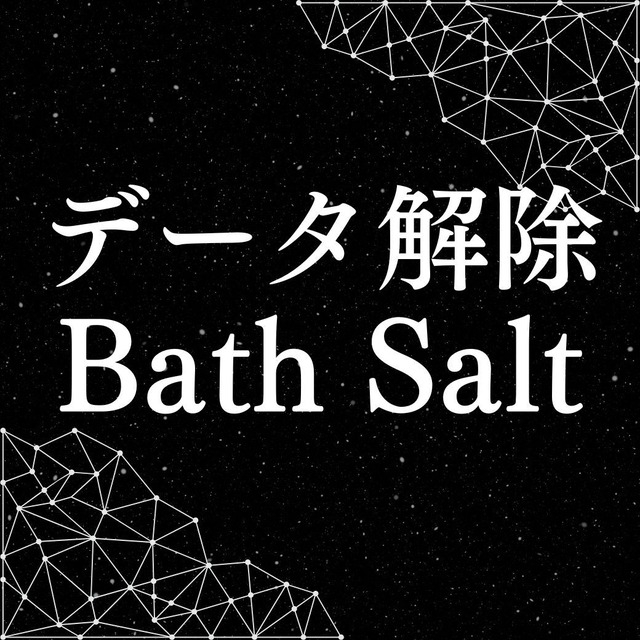 データ解除
Bath Salt